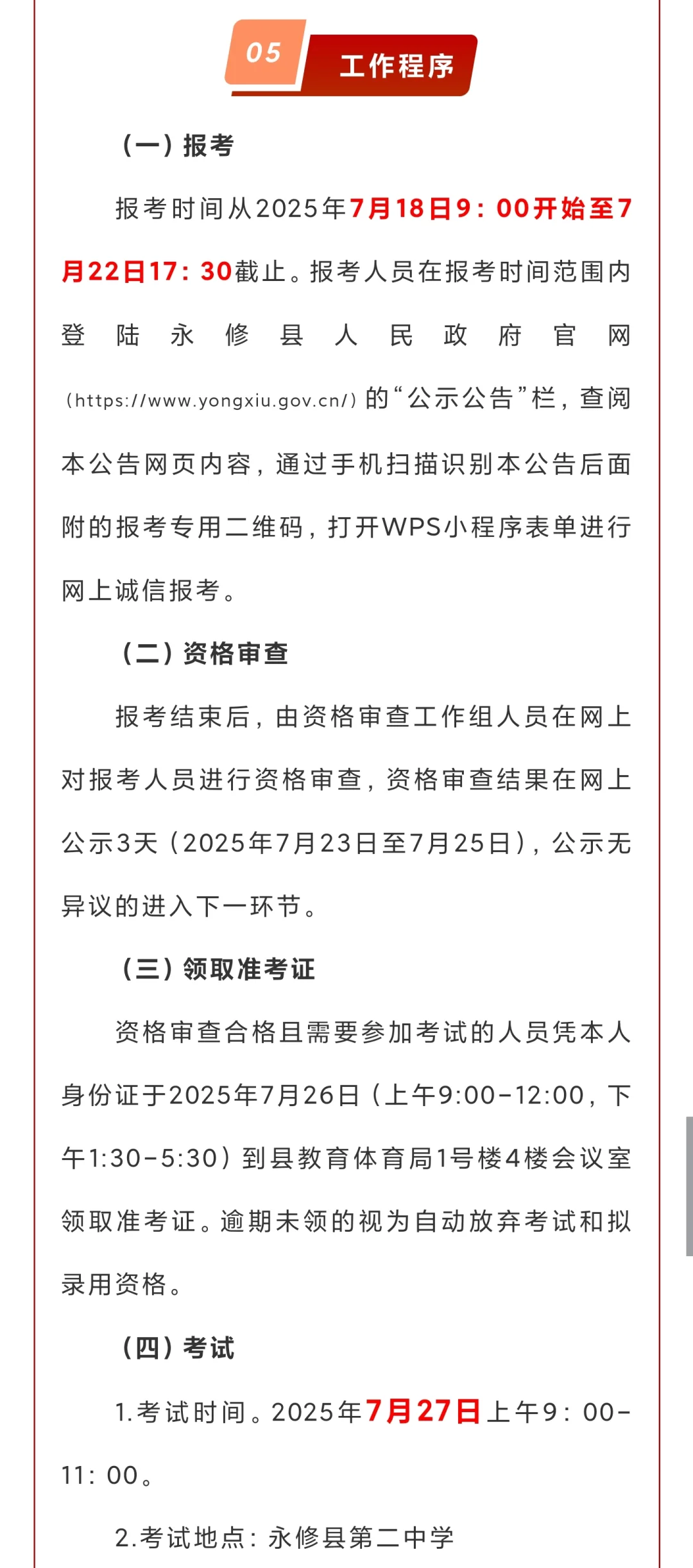 05 工作程序

（一）报考

报考时间从2025年7月18日9：00开始至7月22日17：30截止。报考人员在报考时间范围内登陆永修县人民政府官网（https://www.yongxiu.gov.cn/）的“公示公告”栏，查阅本公告网页内容，通过手机扫描识别本公告后面附的报考专用二维码，打开WPS小程序表单进行网上诚信报考。

（二）资格审查

报考结束后，由资格审查工作组人员在网上对报考人员进行资格审查，资格审查结果在网上公示3天（2025年7月23日至7月25日），公示无异议的进入下一环节。

（三）领取准考证

资格审查合格且需要参加考试的人员凭本人身份证于2025年7月26日（上午9:00-12:00，下午1:30-5:30）到县教育体育局1号楼4楼会议室领取准考证。逾期未领的视为自动放弃考试和拟录用资格。

（四）考试

1.考试时间。2025年7月27日上午9：00-11：00。

2.考试地点：永修县第二中学